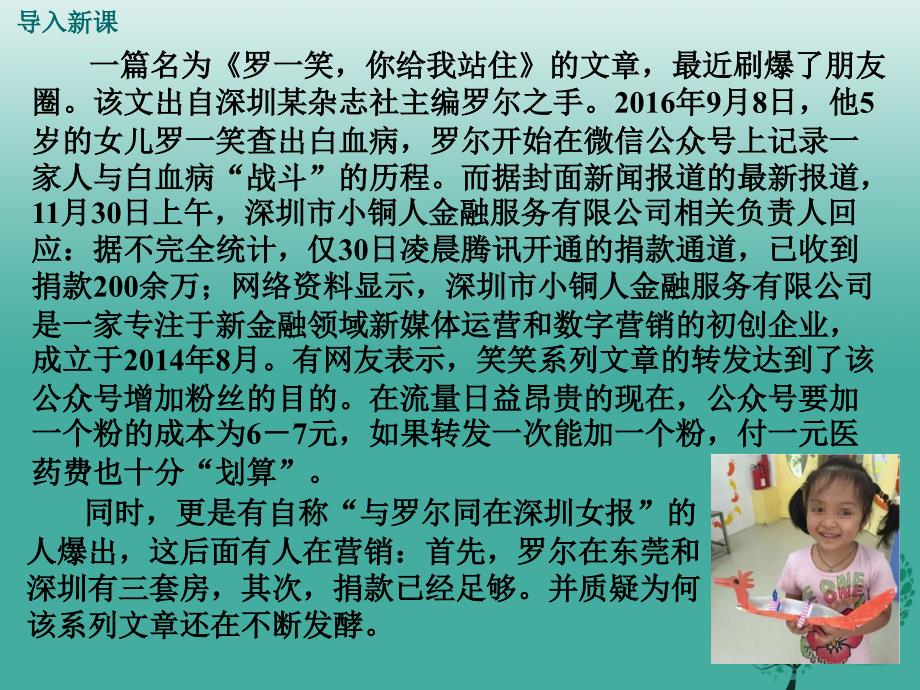 导入新课

一篇名为《罗一笑，你给我站住》的文章，最近刷爆了朋友圈。该文出自深圳某杂志社主编罗尔之手。2016年9月8日，他5岁的女儿罗一笑查出白血病，罗尔开始在微信公众号上记录一家人与白血病“战斗”的历程。而据封面新闻报道的最新报道，11月30日上午，深圳市小铜人金融服务有限公司相关负责人回应：据不完全统计，仅30日凌晨腾讯开通的捐款通道，已收到捐款200余万；网络资料显示，深圳市小铜人金融服务有限公司是一家专注于新金融领域新媒体运营和数字营销的初创企业，成立于2014年8月。有网友表示，笑笑系列文章的转发达到了该公众号增加粉丝的目的。在流量日益昂贵的现在，公众号要加一个粉的成本为6－7元，如果转发一次能加一个粉，付一元医药费也十分“划算”。

同时，更是有自称“与罗尔同在深圳女报”的人爆出，这后面有人在营销：首先，罗尔在东莞和深圳有三套房，其次，捐款已经足够。并质疑为何该系列文章还在不断发酵。